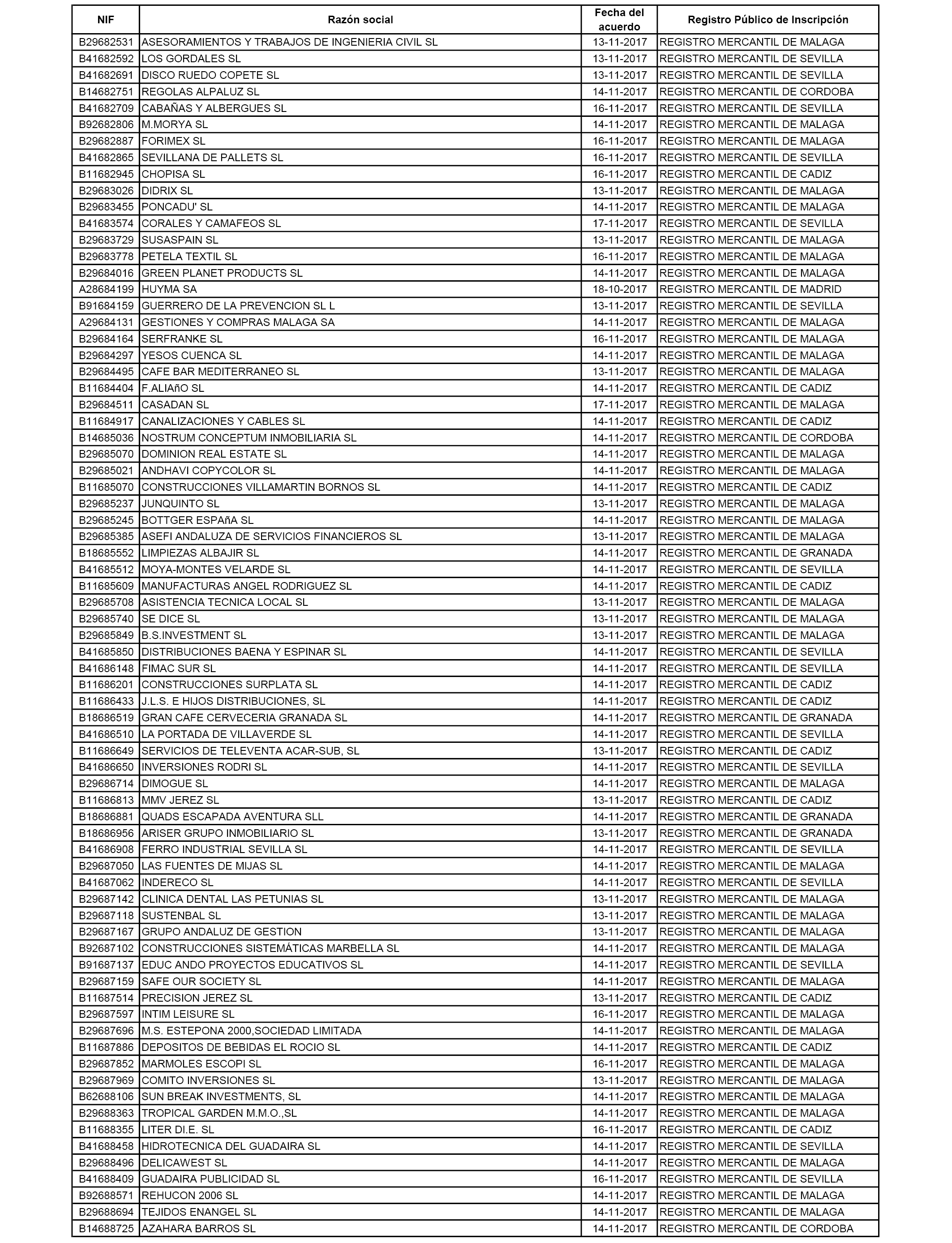 | NIF | Razón social | Fecha del acuerdo | Registro Público de Inscripción |
|---|---|---|---|
| B29682531 | ASESORAMIENTOS Y TRABAJOS DE INGENIERIA CIVIL SL | 13-11-2017 | REGISTRO MERCANTIL DE MALAGA |
| B41682592 | LOS GORDALES SL | 13-11-2017 | REGISTRO MERCANTIL DE SEVILLA |
| B41682691 | DISCO RUEDO COPETE SL | 13-11-2017 | REGISTRO MERCANTIL DE SEVILLA |
| B14682751 | REGOLAS ALPALUZ SL | 14-11-2017 | REGISTRO MERCANTIL DE CORDOBA |
| B41682709 | CABAÑAS Y ALBERGUES SL | 16-11-2017 | REGISTRO MERCANTIL DE SEVILLA |
| B92682806 | M.MORYA SL | 14-11-2017 | REGISTRO MERCANTIL DE MALAGA |
| B29682887 | FORIMEX SL | 16-11-2017 | REGISTRO MERCANTIL DE MALAGA |
| B41682865 | SEVILLANA DE PALLETS SL | 16-11-2017 | REGISTRO MERCANTIL DE SEVILLA |
| B11682945 | CHOPISA SL | 16-11-2017 | REGISTRO MERCANTIL DE CADIZ |
| B29683026 | DIDRIX SL | 13-11-2017 | REGISTRO MERCANTIL DE MALAGA |
| B29683455 | PONCADU' SL | 14-11-2017 | REGISTRO MERCANTIL DE MALAGA |
| B41683574 | CORALES Y CAMAFEOS SL | 17-11-2017 | REGISTRO MERCANTIL DE SEVILLA |
| B29683729 | SUSASPAIN SL | 13-11-2017 | REGISTRO MERCANTIL DE MALAGA |
| B29683778 | PETELA TEXTIL SL | 16-11-2017 | REGISTRO MERCANTIL DE MALAGA |
| B29684016 | GREEN PLANET PRODUCTS SL | 14-11-2017 | REGISTRO MERCANTIL DE MALAGA |
| A28684199 | HUYMA SA | 18-10-2017 | REGISTRO MERCANTIL DE MADRID |
| B91684159 | GUERRERO DE LA PREVENCION SL L | 13-11-2017 | REGISTRO MERCANTIL DE SEVILLA |
| A29684131 | GESTIONES Y COMPRAS MALAGA SA | 14-11-2017 | REGISTRO MERCANTIL DE MALAGA |
| B29684164 | SERFRANKE SL | 16-11-2017 | REGISTRO MERCANTIL DE MALAGA |
| B29684297 | YESOS CUENCA SL | 14-11-2017 | REGISTRO MERCANTIL DE MALAGA |
| B29684495 | CAFE BAR MEDITERRANEO SL | 13-11-2017 | REGISTRO MERCANTIL DE MALAGA |
| B11684404 | F.ALIAñO SL | 14-11-2017 | REGISTRO MERCANTIL DE CADIZ |
| B29684511 | CASADAN SL | 17-11-2017 | REGISTRO MERCANTIL DE MALAGA |
| B11684917 | CANALIZACIONES Y CABLES SL | 14-11-2017 | REGISTRO MERCANTIL DE CADIZ |
| B14685036 | NOSTRUM CONCEPTUM INMOBILIARIA SL | 14-11-2017 | REGISTRO MERCANTIL DE CORDOBA |
| B29685070 | DOMINION REAL ESTATE SL | 14-11-2017 | REGISTRO MERCANTIL DE MALAGA |
| B29685021 | ANDHAVI COPYCOLOR SL | 14-11-2017 | REGISTRO MERCANTIL DE MALAGA |
| B11685070 | CONSTRUCCIONES VILLAMARTIN BORNOS SL | 14-11-2017 | REGISTRO MERCANTIL DE CADIZ |
| B29685237 | JUNQUINTO SL | 13-11-2017 | REGISTRO MERCANTIL DE MALAGA |
| B29685245 | BOTTGER ESPAñA SL | 14-11-2017 | REGISTRO MERCANTIL DE MALAGA |
| B29685385 | ASEFI ANDALUZA DE SERVICIOS FINANCIEROS SL | 13-11-2017 | REGISTRO MERCANTIL DE MALAGA |
| B18685552 | LIMPIEZAS ALBAJIR SL | 14-11-2017 | REGISTRO MERCANTIL DE GRANADA |
| B41685512 | MOYA-MONTES VELARDE SL | 14-11-2017 | REGISTRO MERCANTIL DE SEVILLA |
| B11685609 | MANUFACTURAS ANGEL RODRIGUEZ SL | 14-11-2017 | REGISTRO MERCANTIL DE CADIZ |
| B29685708 | ASISTENCIA TECNICA LOCAL SL | 13-11-2017 | REGISTRO MERCANTIL DE MALAGA |
| B29685740 | SE DICE SL | 13-11-2017 | REGISTRO MERCANTIL DE MALAGA |
| B29685849 | B.S.INVESTMENT SL | 13-11-2017 | REGISTRO MERCANTIL DE MALAGA |
| B41685850 | DISTRIBUCIONES BAENA Y ESPINAR SL | 14-11-2017 | REGISTRO MERCANTIL DE SEVILLA |
| B41686148 | FIMAC SUR SL | 14-11-2017 | REGISTRO MERCANTIL DE SEVILLA |
| B11686201 | CONSTRUCCIONES SURPLATA SL | 14-11-2017 | REGISTRO MERCANTIL DE CADIZ |
| B11686433 | J.L.S. E HIJOS DISTRIBUCIONES, SL | 14-11-2017 | REGISTRO MERCANTIL DE CADIZ |
| B18686519 | GRAN CAFE CERVECERIA GRANADA SL | 14-11-2017 | REGISTRO MERCANTIL DE GRANADA |
| B41686510 | LA PORTADA DE VILLAVERDE SL | 14-11-2017 | REGISTRO MERCANTIL DE SEVILLA |
| B11686649 | SERVICIOS DE TELEVENTA ACAR-SUB, SL | 13-11-2017 | REGISTRO MERCANTIL DE CADIZ |
| B41686650 | INVERSIONES RODRI SL | 14-11-2017 | REGISTRO MERCANTIL DE SEVILLA |
| B29686714 | DIMOGUE SL | 14-11-2017 | REGISTRO MERCANTIL DE MALAGA |
| B11686813 | MMV JEREZ SL | 13-11-2017 | REGISTRO MERCANTIL DE CADIZ |
| B18686881 | QUADS ESCAPADA AVENTURA SLL | 14-11-2017 | REGISTRO MERCANTIL DE GRANADA |
| B18686956 | ARISER GRUPO INMOBILIARIO SL | 13-11-2017 | REGISTRO MERCANTIL DE GRANADA |
| B41686908 | FERRO INDUSTRIAL SEVILLA SL | 14-11-2017 | REGISTRO MERCANTIL DE SEVILLA |
| B29687050 | LAS FUENTES DE MIJAS SL | 14-11-2017 | REGISTRO MERCANTIL DE MALAGA |
| B41687062 | INDERECO SL | 14-11-2017 | REGISTRO MERCANTIL DE SEVILLA |
| B29687142 | CLINICA DENTAL LAS PETUNIAS SL | 13-11-2017 | REGISTRO MERCANTIL DE MALAGA |
| B29687118 | SUSTENBAL SL | 13-11-2017 | REGISTRO MERCANTIL DE MALAGA |
| B29687167 | GRUPO ANDALUZ DE GESTION | 13-11-2017 | REGISTRO MERCANTIL DE MALAGA |
| B92687102 | CONSTRUCCIONES SISTEMÁTICAS MARBELLA SL | 14-11-2017 | REGISTRO MERCANTIL DE MALAGA |
| B91687137 | EDUC ANDO PROYECTOS EDUCATIVOS SL | 14-11-2017 | REGISTRO MERCANTIL DE SEVILLA |
| B29687159 | SAFE OUR SOCIETY SL | 14-11-2017 | REGISTRO MERCANTIL DE MALAGA |
| B11687514 | PRECISION JEREZ SL | 13-11-2017 | REGISTRO MERCANTIL DE CADIZ |
| B29687597 | INTIM LEISURE SL | 16-11-2017 | REGISTRO MERCANTIL DE MALAGA |
| B29687696 | M.S. ESTEPONA 2000,SOCIEDAD LIMITADA | 14-11-2017 | REGISTRO MERCANTIL DE MALAGA |
| B11687886 | DEPOSITOS DE BEBIDAS EL ROCIO SL | 14-11-2017 | REGISTRO MERCANTIL DE CADIZ |
| B29687852 | MARMOLES ESCOPI SL | 16-11-2017 | REGISTRO MERCANTIL DE MALAGA |
| B29687969 | COMITO INVERSIONES SL | 13-11-2017 | REGISTRO MERCANTIL DE MALAGA |
| B62688106 | SUN BREAK INVESTMENTS, SL | 14-11-2017 | REGISTRO MERCANTIL DE MALAGA |
| B29688363 | TROPICAL GARDEN M.M.O.,SL | 14-11-2017 | REGISTRO MERCANTIL DE MALAGA |
| B11688355 | LITER DI.E. SL | 16-11-2017 | REGISTRO MERCANTIL DE CADIZ |
| B41688458 | HIDROTECNICA DEL GUADAIRA SL | 14-11-2017 | REGISTRO MERCANTIL DE SEVILLA |
| B29688496 | DELICAWEST SL | 14-11-2017 | REGISTRO MERCANTIL DE MALAGA |
| B41688409 | GUADAIRA PUBLICIDAD SL | 16-11-2017 | REGISTRO MERCANTIL DE SEVILLA |
| B92688571 | REHUCON 2006 SL | 14-11-2017 | REGISTRO MERCANTIL DE MALAGA |
| B29688694 | TEJIDOS ENANGEL SL | 14-11-2017 | REGISTRO MERCANTIL DE MALAGA |
| B14688725 | AZAHARA BARROS SL | 14-11-2017 | REGISTRO MERCANTIL DE CORDOBA |